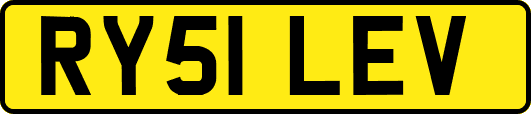 RY51 LEV